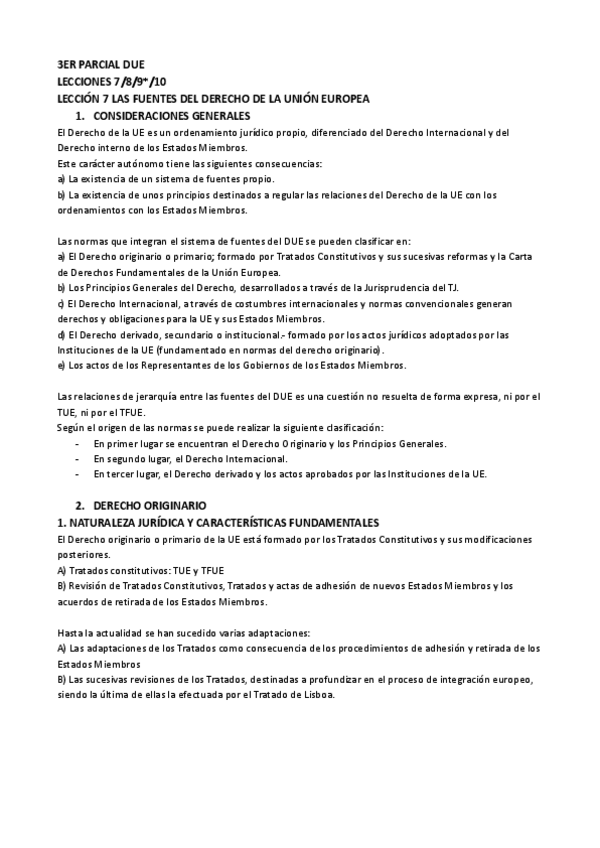 3ER PARCIAL DUE
LECCIONES 7/8/9*/10
LECCIÓN 7 LAS FUENTES DEL DERECHO DE LA UNIÓN EUROPEA
1. CONSIDERACIONES GENERALES
El Derecho de la UE es un ordenamiento jurídico propio, diferenciado del Derecho Internacional y del Derecho interno de los Estados Miembros.
Este carácter autónomo tiene las siguientes consecuencias:
a) La existencia de un sistema de fuentes propio.
b) La existencia de unos principios destinados a regular las relaciones del Derecho de la UE con los ordenamientos con los Estados Miembros.

Las normas que integran el sistema de fuentes del DUE se pueden clasificar en:
a) El Derecho originario o primario; formado por Tratados Constitutivos y sus sucesivas reformas y la Carta de Derechos Fundamentales de la Unión Europea.
b) Los Principios Generales del Derecho, desarrollados a través de la Jurisprudencia del TJ.
c) El Derecho Internacional, a través de costumbres internacionales y normas convencionales generan derechos y obligaciones para la UE y sus Estados Miembros.
d) El Derecho derivado, secundario o institucional.- formado por los actos jurídicos adoptados por las Instituciones de la UE (fundamentado en normas del derecho originario).
e) Los actos de los Representantes de los Gobiernos de los Estados Miembros.

Las relaciones de jerarquía entre las fuentes del DUE es una cuestión no resuelta de forma expresa, ni por el TUE, ni por el TFUE.
Según el origen de las normas se puede realizar la siguiente clasificación:
- En primer lugar se encuentran el Derecho Originario y los Principios Generales.
- En segundo lugar, el Derecho Internacional.
- En tercer lugar, el Derecho derivado y los actos aprobados por las Instituciones de la UE.

2. DERECHO ORIGINARIO
1. NATURALEZA JURÍDICA Y CARACTERÍSTICAS FUNDAMENTALES
El Derecho originario o primario de la UE está formado por los Tratados Constitutivos y sus modificaciones posteriores.
A) Tratados constitutivos: TUE y TFUE
B) Revisión de Tratados Constitutivos, Tratados y actas de adhesión de nuevos Estados Miembros y los acuerdos de retirada de los Estados Miembros.

Hasta la actualidad se han sucedido varias adaptaciones:
A) Las adaptaciones de los Tratados como consecuencia de los procedimientos de adhesión y retirada de los Estados Miembros
B) Las sucesivas revisiones de los Tratados, destinadas a profundizar en el proceso de integración europeo, siendo la última de ellas la efectuada por el Tratado de Lisboa.